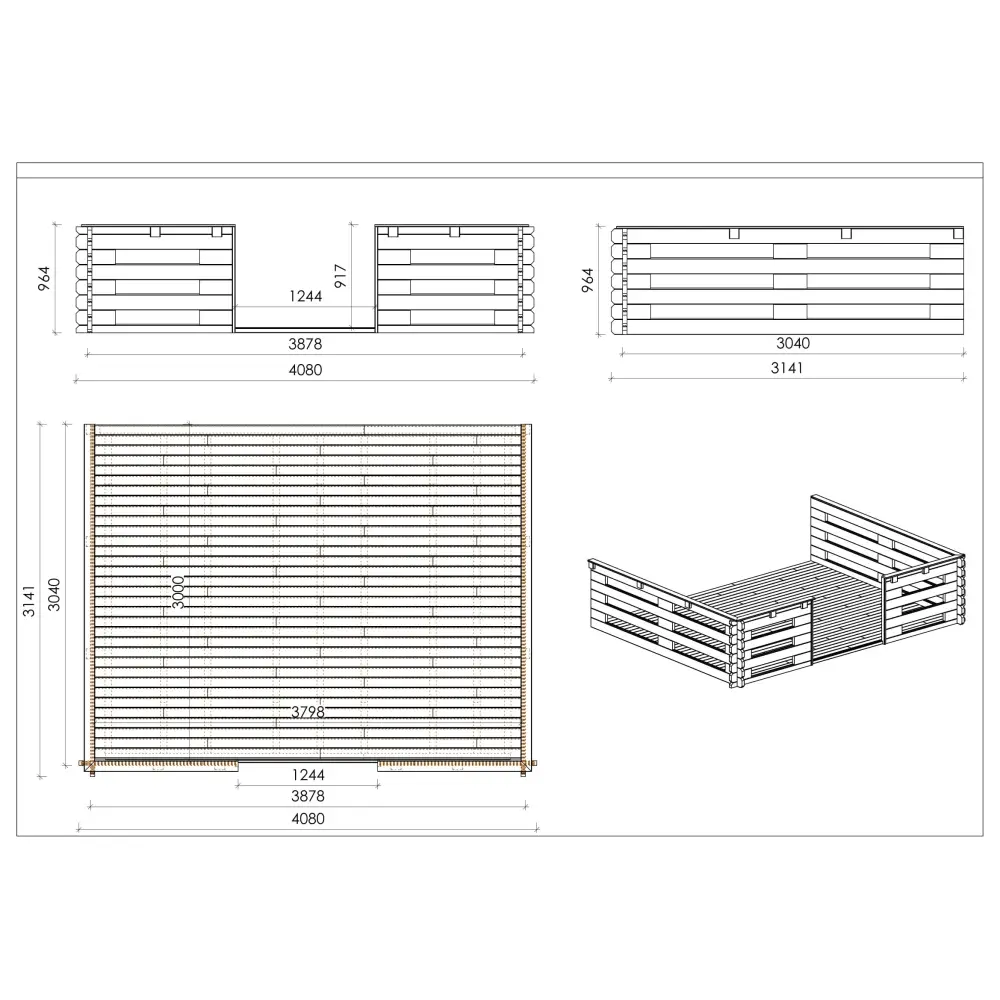 964
917
1244
3878
4080

964
3040
3141

3141
3040
3000
3798
1244
3878
4080